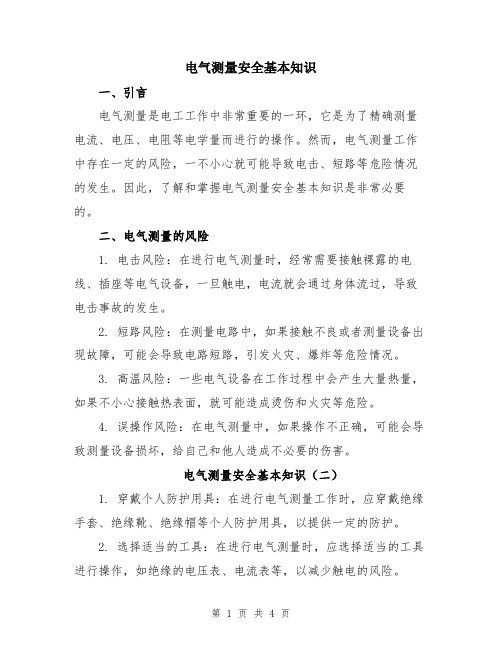 电气测量安全基本知识

一、引言

电气测量是电工工作中非常重要的一环，它是为了精确测量电流、电压、电阻等电学量而进行的操作。然而，电气测量工作中存在一定的风险，一不小心就可能导致电击、短路等危险情况的发生。因此，了解和掌握电气测量安全基本知识是非常必要的。

二、电气测量的风险

1. 电击风险：在进行电气测量时，经常需要接触裸露的电线、插座等电气设备，一旦触电，电流就会通过身体流过，导致电击事故的发生。

2. 短路风险：在测量电路中，如果接触不良或者测量设备出现故障，可能会导致电路短路，引发火灾、爆炸等危险情况。

3. 高温风险：一些电气设备在工作过程中会产生大量热量，如果不小心接触热表面，就可能造成烫伤和火灾等危险。

4. 误操作风险：在电气测量中，如果操作不正确，可能会导致测量设备损坏，给自己和他人造成不必要的伤害。

电气测量安全基本知识（二）

1. 穿戴个人防护用具：在进行电气测量工作时，应穿戴绝缘手套、绝缘靴、绝缘帽等个人防护用具，以提供一定的防护。

2. 选择适当的工具：在进行电气测量时，应选择适当的工具进行操作，如绝缘的电压表、电流表等，以减少触电的风险。

第 1 页 共 4 页